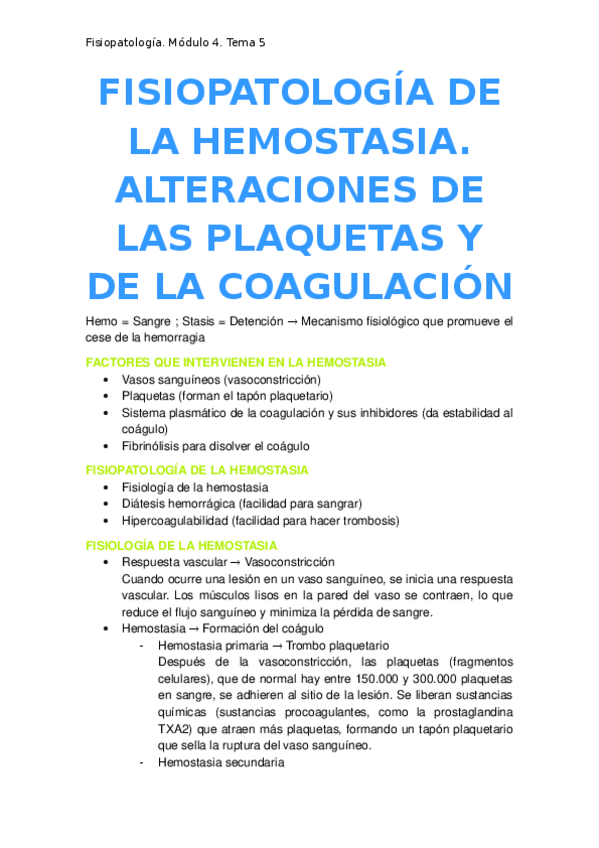 Fisiopatología. Módulo 4. Tema 5

FISIOPATOLOGÍA DE LA HEMOSTASIA. ALTERACIONES DE LAS PLAQUETAS Y DE LA COAGULACIÓN

Hemo = Sangre ; Stasis = Detención → Mecanismo fisiológico que promueve el cese de la hemorragia

FACTORES QUE INTERVIENEN EN LA HEMOSTASIA
• Vasos sanguíneos (vasoconstricción)
• Plaquetas (forman el tapón plaquetario)
• Sistema plasmático de la coagulación y sus inhibidores (da estabilidad al coágulo)
• Fibrinólisis para disolver el coágulo

FISIOPATOLOGÍA DE LA HEMOSTASIA
• Fisiología de la hemostasia
• Diátesis hemorrágica (facilidad para sangrar)
• Hipercoagulabilidad (facilidad para hacer trombosis)

FISIOLOGÍA DE LA HEMOSTASIA
• Respuesta vascular → Vasoconstricción
Cuando ocurre una lesión en un vaso sanguíneo, se inicia una respuesta vascular. Los músculos lisos en la pared del vaso se contraen, lo que reduce el flujo sanguíneo y minimiza la pérdida de sangre.
• Hemostasia → Formación del coágulo
- Hemostasia primaria → Trombo plaquetario
Después de la vasoconstricción, las plaquetas (fragmentos celulares), que de normal hay entre 150.000 y 300.000 plaquetas en sangre, se adhieren al sitio de la lesión. Se liberan sustancias químicas (sustancias procoagulantes, como la prostaglandina TXA2) que atraen más plaquetas, formando un tapón plaquetario que sella la ruptura del vaso sanguíneo.
- Hemostasia secundaria